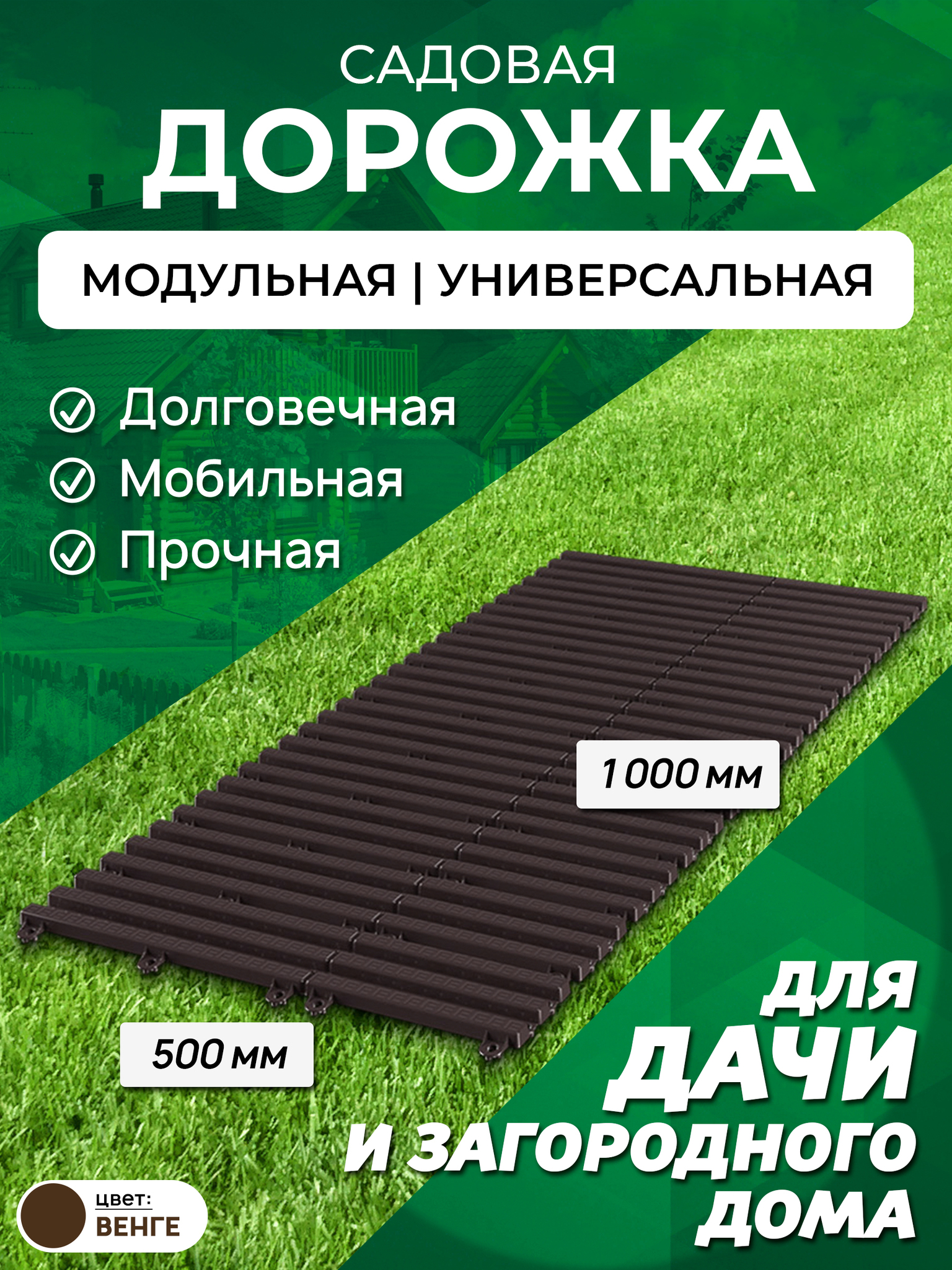 САДОВАЯ
ДОРОЖКА

МОДУЛЬНАЯ | УНИВЕРСАЛЬНАЯ

Долговечная
Мобильная
Прочная

1000 мм

500 мм

ДЛЯ
ДАЧИ
И ЗАГОРОДНОГО
ДОМА

цвет:
ВЕНГЕ